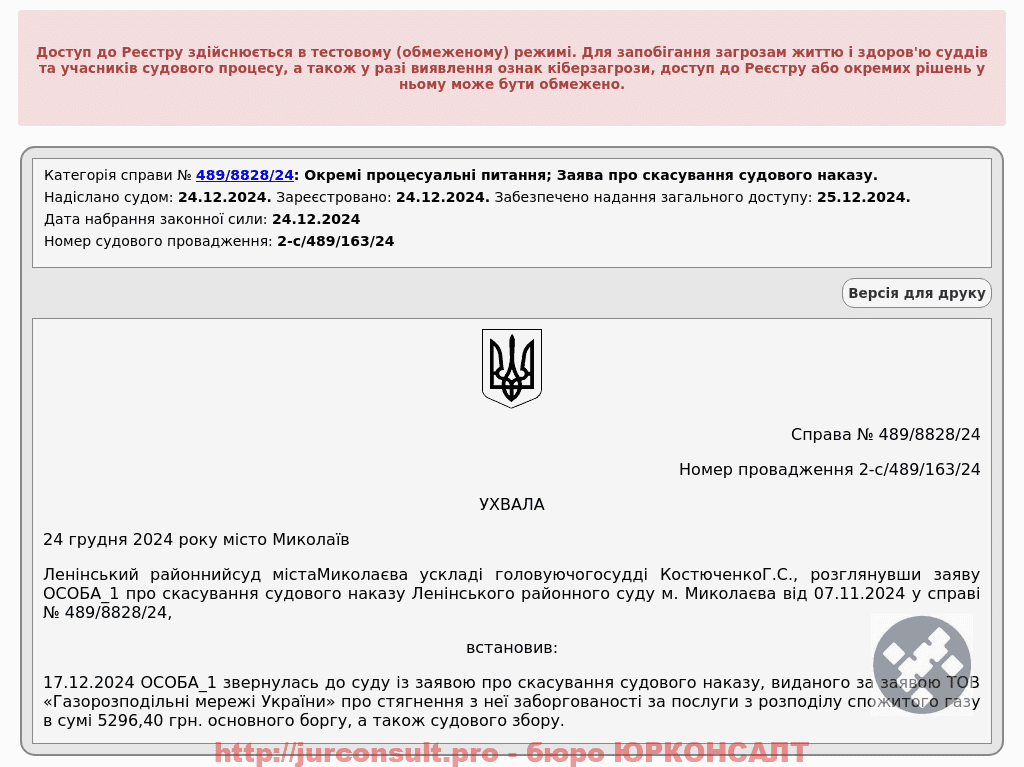 Доступ до Реєстру здійснюється в тестовому (обмеженому) режимі. Для запобігання загрозам життю і здоров'ю суддів та учасників судового процесу, а також у разі виявлення ознак кіберзагрози, доступ до Реєстру або окремих рішень у ньому може бути обмежено.

Категорія справи № 489/8828/24: Окремі процесуальні питання; Заява про скасування судового наказу.
Надіслано судом: 24.12.2024. Зареєстровано: 24.12.2024. Забезпечено надання загального доступу: 25.12.2024.
Дата набрання законної сили: 24.12.2024
Номер судового провадження: 2-с/489/163/24

Версія для друку

Справа № 489/8828/24

Номер провадження 2-с/489/163/24

УХВАЛА

24 грудня 2024 року місто Миколаїв

Ленінський районнийсуд містаМиколаєва ускладі головуючогосудді КостюченкоГ.С., розглянувши заяву ОСОБА_1 про скасування судового наказу Ленінського районного суду м. Миколаєва від 07.11.2024 у справі № 489/8828/24,

встановив:

17.12.2024 ОСОБА_1 звернулась до суду із заявою про скасування судового наказу, виданого за заявою ТОВ «Газорозподільні мережі України» про стягнення з неї заборгованості за послуги з розподілу спожитого газу в сумі 5296,40 грн. основного боргу, а також судового збору.

http://jurconsult.pro - бюро ЮРКОНСАЛТ